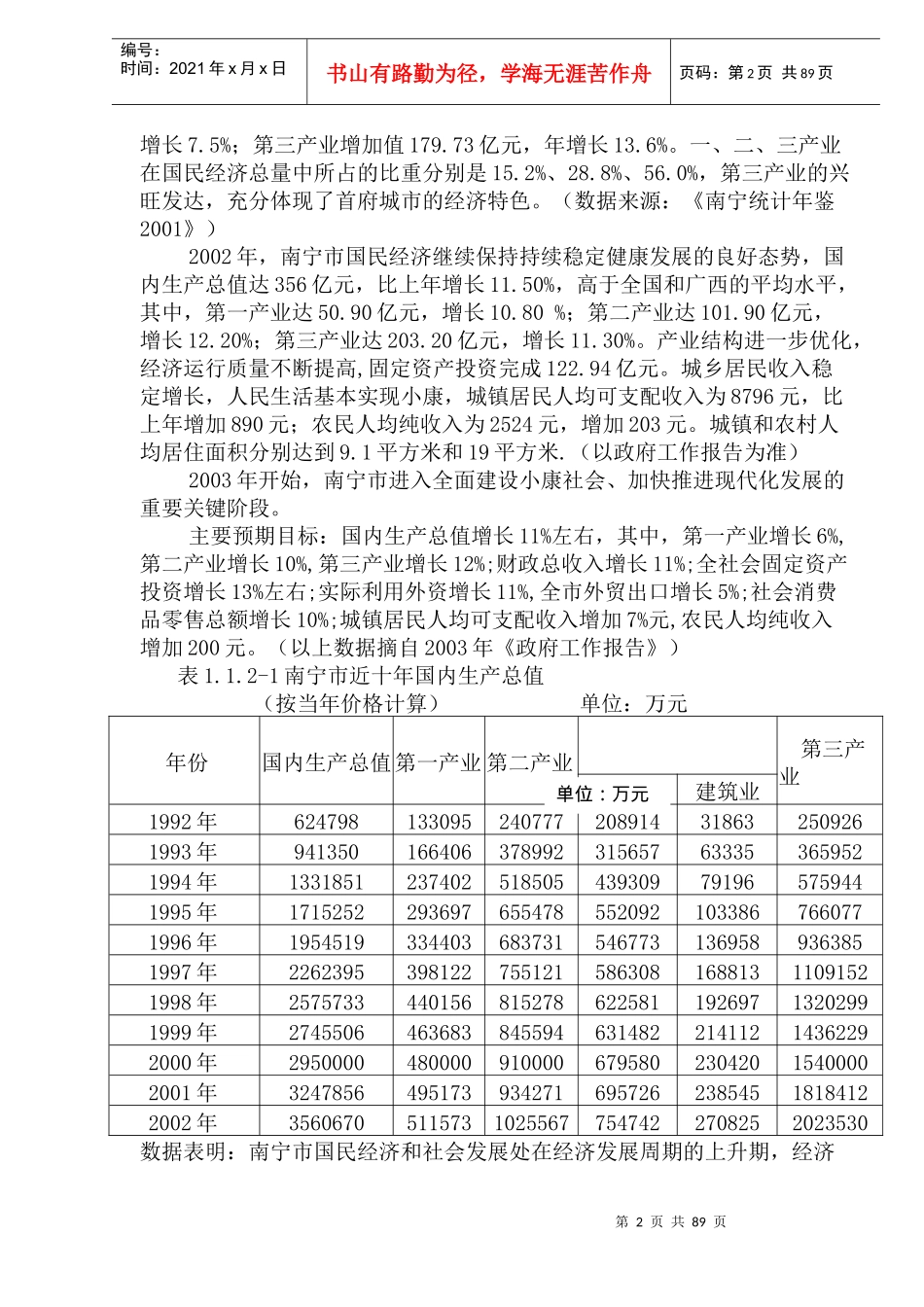 编号：
时间：2021年x月x日

书山有路勤为径，学海无涯苦作舟

页码：第2页 共89页

增长7.5%；第三产业增加值179.73亿元，年增长13.6%。一、二、三产业在国民经济总量中所占的比重分别是15.2%、28.8%、56.0%，第三产业的兴旺发达，充分体现了首府城市的经济特色。（数据来源：《南宁统计年鉴2001》）

2002年，南宁市国民经济继续保持持续稳定健康发展的良好态势，国内生产总值达356亿元，比上年增长11.50%，高于全国和广西的平均水平，其中，第一产业达50.90亿元，增长10.80 %；第二产业达101.90亿元，增长12.20%；第三产业达203.20亿元，增长11.30%。产业结构进一步优化，经济运行质量不断提高,固定资产投资完成122.94亿元。城乡居民收入稳定增长，人民生活基本实现小康，城镇居民人均可支配收入为8796元，比上年增加890元；农民人均纯收入为2524元，增加203元。城镇和农村人均居住面积分别达到9.1平方米和19平方米.（以政府工作报告为准）

2003年开始，南宁市进入全面建设小康社会、加快推进现代化发展的重要关键阶段。

主要预期目标：国内生产总值增长11%左右，其中，第一产业增长6%,第二产业增长10%,第三产业增长12%;财政总收入增长11%;全社会固定资产投资增长13%左右;实际利用外资增长11%,全市外贸出口增长5%;社会消费品零售总额增长10%;城镇居民人均可支配收入增加7%元,农民人均纯收入增加200元。（以上数据摘自2003年《政府工作报告》）

表1.1.2-1南宁市近十年国内生产总值
（按当年价格计算） 单位：万元

| 年份 | 国内生产总值 | 第一产业 | 第二产业 | 单位：万元 | 建筑业 | 第三产业 |
|---|---|---|---|---|---|---|
| 1992年 | 624798 | 133095 | 240777 | 208914 | 31863 | 250926 |
| 1993年 | 941350 | 166406 | 378992 | 315657 | 63335 | 365952 |
| 1994年 | 1331851 | 237402 | 518505 | 439309 | 79196 | 575944 |
| 1995年 | 1715252 | 293697 | 655478 | 552092 | 103386 | 766077 |
| 1996年 | 1954519 | 334403 | 683731 | 546773 | 136958 | 936385 |
| 1997年 | 2262395 | 398122 | 755121 | 586308 | 168813 | 1109152 |
| 1998年 | 2575733 | 440156 | 815278 | 622581 | 192697 | 1320299 |
| 1999年 | 2745506 | 463683 | 845594 | 631482 | 214112 | 1436229 |
| 2000年 | 2950000 | 480000 | 910000 | 679580 | 230420 | 1540000 |
| 2001年 | 3247856 | 495173 | 934271 | 695726 | 238545 | 1818412 |
| 2002年 | 3560670 | 511573 | 1025567 | 754742 | 270825 | 2023530 |

数据表明：南宁市国民经济和社会发展处在经济发展周期的上升期，经济

第 2 页 共 89 页